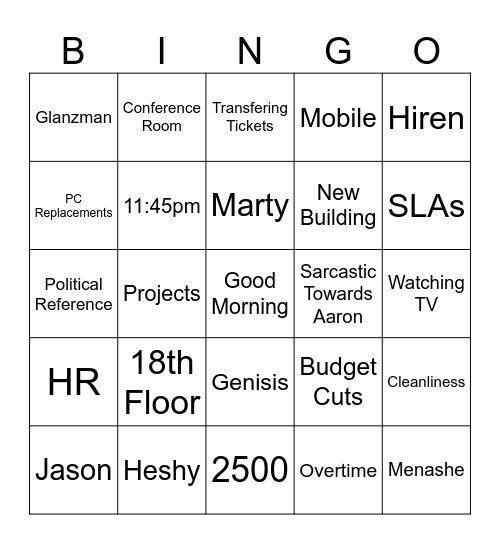 | B | I | N | G | O |
|---|---|---|---|---|
| Glanzman | Conference Room | Transfering Tickets | Mobile | Hiren |
| PC Replacements | 11:45pm | Marty | New Building | SLAs |
| Political Reference | Projects | Good Morning | Sarcastic Towards Aaron | Watching TV |
| HR | 18th Floor | Genisis | Budget Cuts | Cleanliness |
| Jason | Heshy | 2500 | Overtime | Menashe |